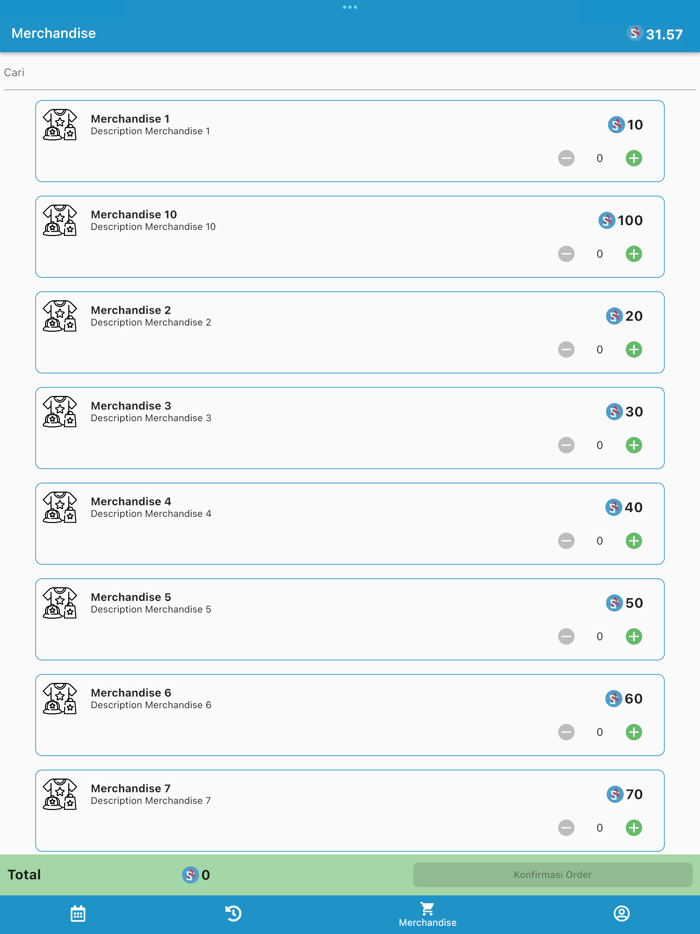 Merchandise

31.57

Cari

Merchandise 1
Description Merchandise 1
10
0

Merchandise 10
Description Merchandise 10
100
0

Merchandise 2
Description Merchandise 2
20
0

Merchandise 3
Description Merchandise 3
30
0

Merchandise 4
Description Merchandise 4
40
0

Merchandise 5
Description Merchandise 5
50
0

Merchandise 6
Description Merchandise 6
60
0

Merchandise 7
Description Merchandise 7
70
0

Total
0
Konfirmasi Order

Merchandise